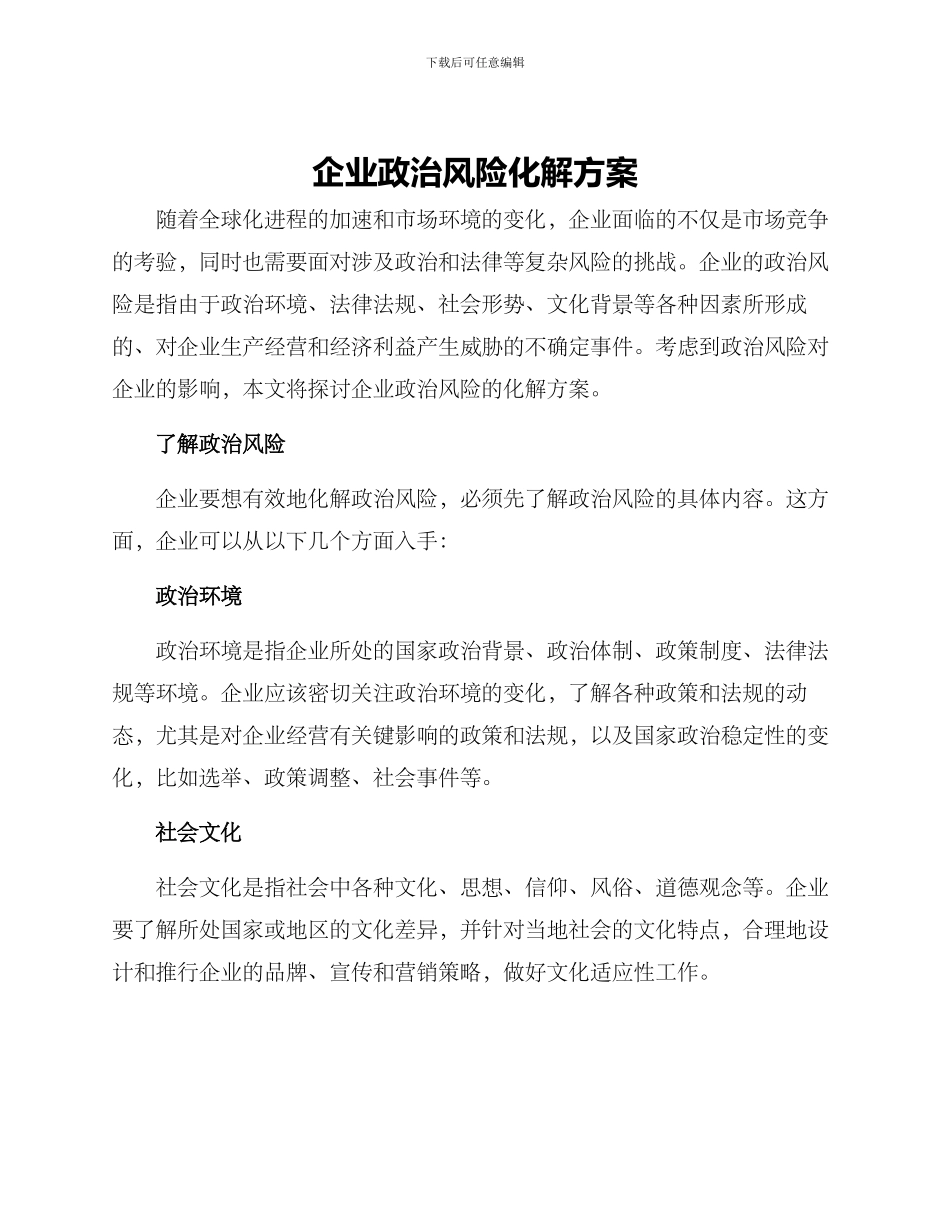 下载后可任意编辑

企业政治风险化解方案

随着全球化进程的加速和市场环境的变化，企业面临的不仅是市场竞争的考验，同时也需要面对涉及政治和法律等复杂风险的挑战。企业的政治风险是指由于政治环境、法律法规、社会形势、文化背景等各种因素所形成的、对企业生产经营和经济利益产生威胁的不确定事件。考虑到政治风险对企业的影响，本文将探讨企业政治风险的化解方案。

了解政治风险

企业要想有效地化解政治风险，必须先了解政治风险的具体内容。这方面，企业可以从以下几个方面入手：

政治环境

政治环境是指企业所处的国家政治背景、政治体制、政策制度、法律法规等环境。企业应该密切关注政治环境的变化，了解各种政策和法规的动态，尤其是对企业经营有关键影响的政策和法规，以及国家政治稳定性的变化，比如选举、政策调整、社会事件等。

社会文化

社会文化是指社会中各种文化、思想、信仰、风俗、道德观念等。企业要了解所处国家或地区的文化差异，并针对当地社会的文化特点，合理地设计和推行企业的品牌、宣传和营销策略，做好文化适应性工作。